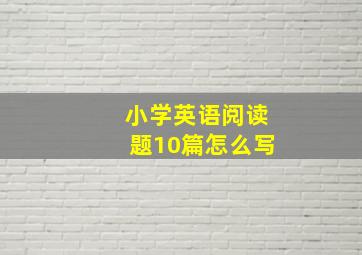 小学英语阅读题10篇怎么写